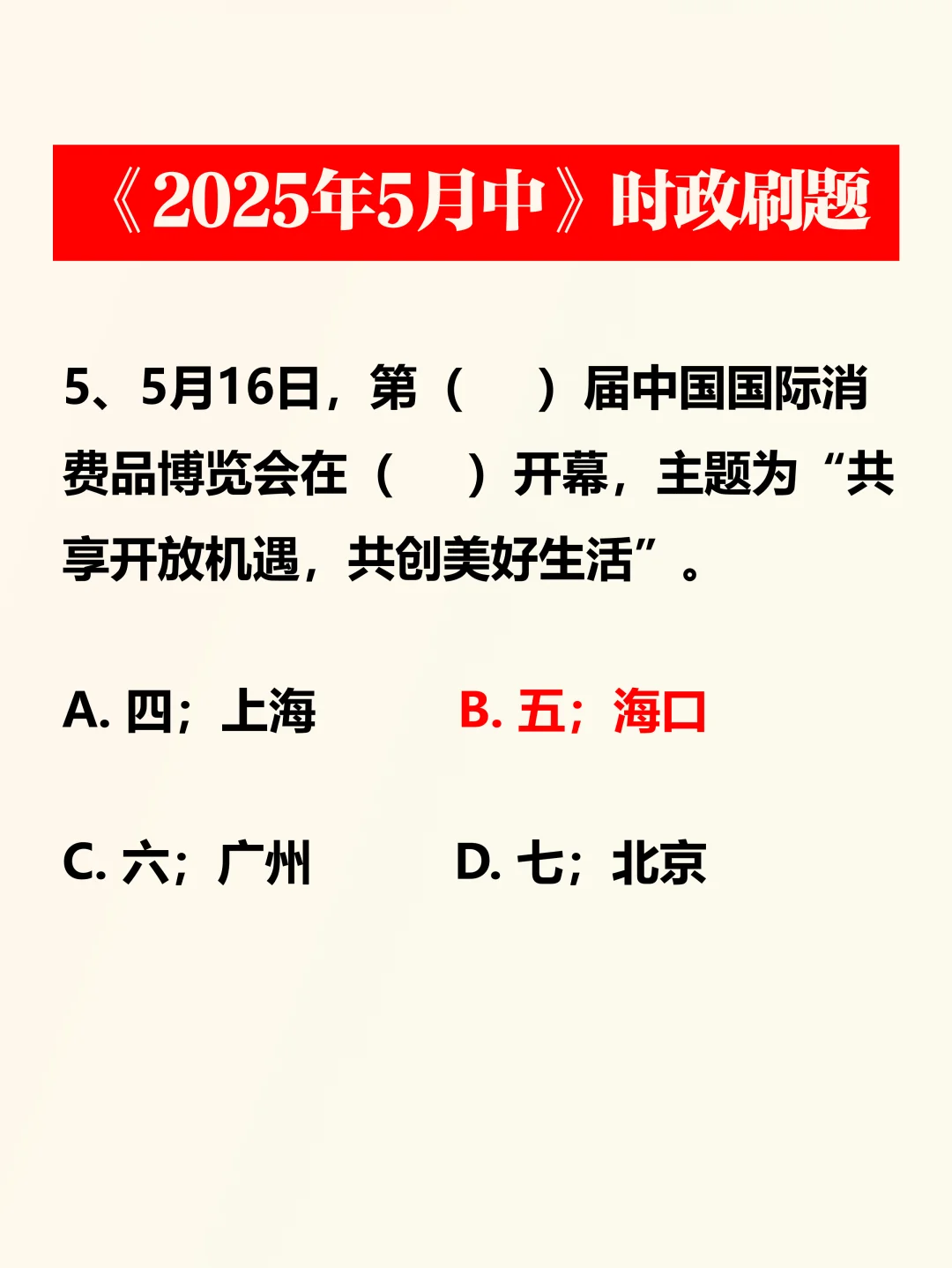 《2025年5月中》时政刷题

5、5月16日，第（　）届中国国际消费品博览会在（　）开幕，主题为“共享开放机遇，共创美好生活”。

A.四；上海 B.五；海口

C.六；广州 D.七；北京